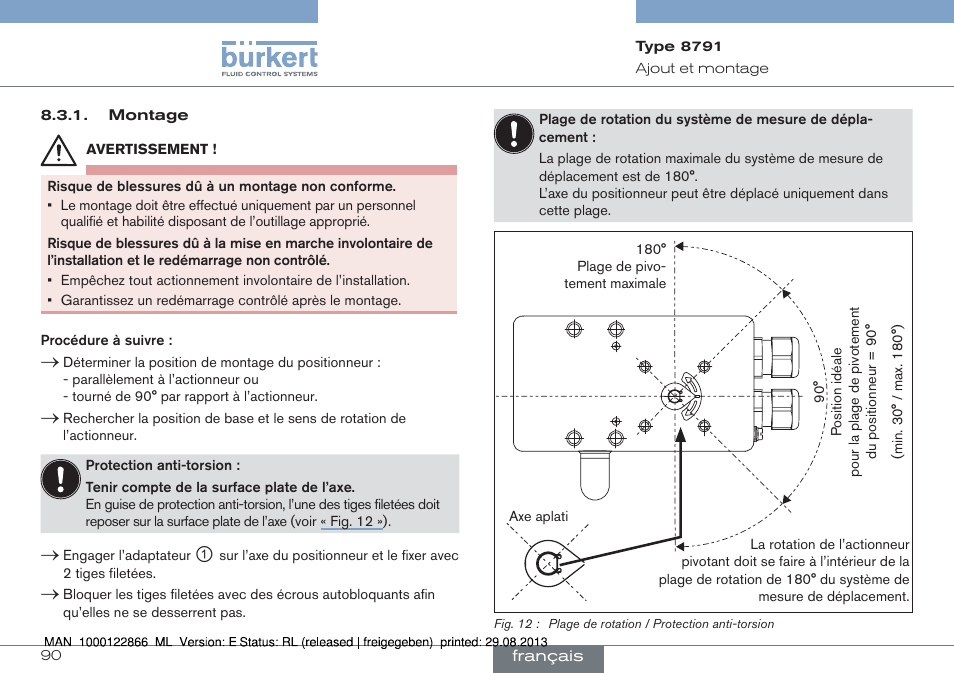 bürkert
FLUID CONTROL SYSTEMS

Type 8791
Ajout et montage

8.3.1. Montage

AVERTISSEMENT !

Risque de blessures dû à un montage non conforme.
▪ Le montage doit être effectué uniquement par un personnel qualifié et habilité disposant de l'outillage approprié.

Risque de blessures dû à la mise en marche involontaire de l'installation et le redémarrage non contrôlé.
▪ Empêchez tout actionnement involontaire de l'installation.
▪ Garantissez un redémarrage contrôlé après le montage.

Procédure à suivre :
→ Déterminer la position de montage du positionneur :
- parallèlement à l'actionneur ou
- tourné de 90° par rapport à l'actionneur.
→ Rechercher la position de base et le sens de rotation de l'actionneur.

Protection anti-torsion :
Tenir compte de la surface plate de l'axe.
En guise de protection anti-torsion, l'une des tiges filetées doit reposer sur la surface plate de l'axe (voir « Fig. 12 »).

→ Engager l'adaptateur ① sur l'axe du positionneur et le fixer avec 2 tiges filetées.
→ Bloquer les tiges filetées avec des écrous autobloquants afin qu'elles ne se desserrent pas.

Plage de rotation du système de mesure de déplacement :
La plage de rotation maximale du système de mesure de déplacement est de 180°.
L'axe du positionneur peut être déplacé uniquement dans cette plage.

180°
Plage de pivotement maximale

90°
Position idéale
pour la plage de pivotement
du positionneur = 90°
(min. 30° / max. 180°)

Axe aplati

La rotation de l'actionneur pivotant doit se faire à l'intérieur de la plage de rotation de 180° du système de mesure de déplacement.

Fig. 12 : Plage de rotation / Protection anti-torsion

MAN 1000122866 ML Version: E Status: RL (released | freigegeben) printed: 29.08.2013
90
français